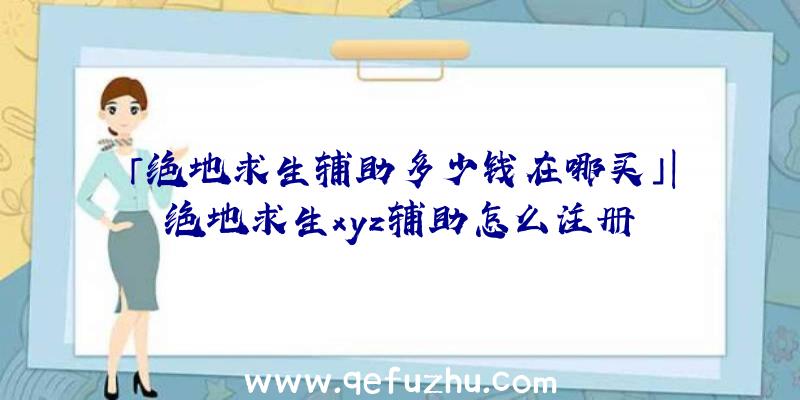 「绝地求生辅助多少钱在哪买」|绝地求生xyz辅助怎么注册

www.qefuzhu.com